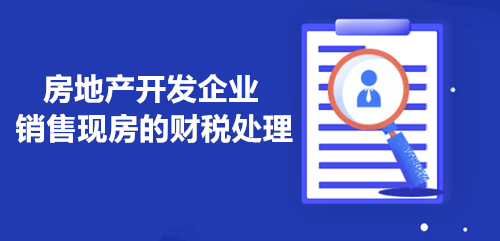 房地产开发企业
销售现房的财税处理